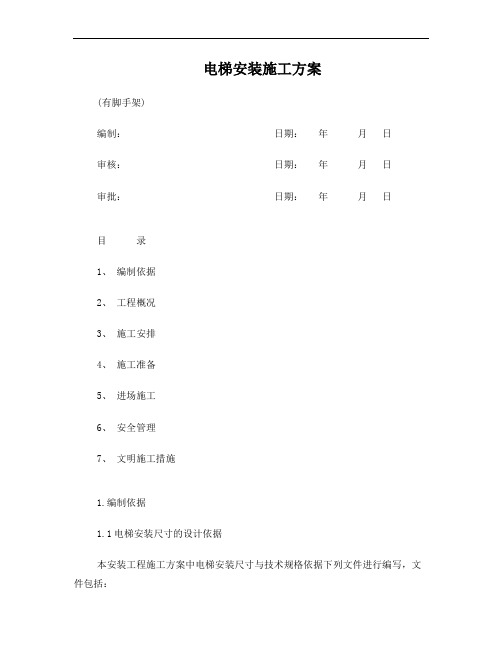 电梯安装施工方案

(有脚手架)

编制：　　　　　　　　　　　　日期：　年　　月　日

审核：　　　　　　　　　　　　日期：　年　　月　日

审批：　　　　　　　　　　　　日期：　年　　月　日

目　　录

1、 编制依据

2、 工程概况

3、 施工安排

4、 施工准备

5、 进场施工

6、 安全管理

7、 文明施工措施

1.编制依据

1.1电梯安装尺寸的设计依据

本安装工程施工方案中电梯安装尺寸与技术规格依据下列文件进行编写，文件包括：